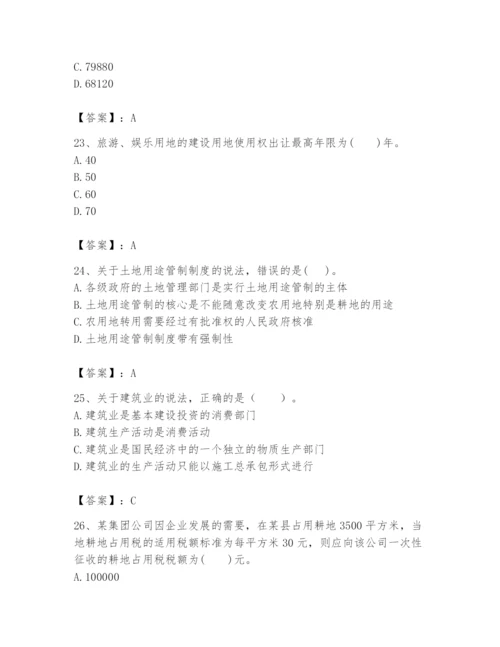 C. 79880
D. 68120

【答案】：A

23、旅游、娱乐用地的建设用地使用权出让最高年限为(　　)年。
A. 40
B. 50
C. 60
D. 70

【答案】：A

24、关于土地用途管制制度的说法，错误的是(　　)。
A. 各级政府的土地管理部门是实行土地用途管制的主体
B. 土地用途管制的核心是不能随意改变农用地特别是耕地的用途
C. 农用地转用需要经过有批准权的人民政府核准
D. 土地用途管制制度带有强制性

【答案】：A

25、关于建筑业的说法，正确的是（　　）。
A. 建筑业是基本建设投资的消费部门
B. 建筑生产活动是消费活动
C. 建筑业是国民经济中的一个独立的物质生产部门
D. 建筑业的生产活动只能以施工总承包形式进行

【答案】：C

26、某集团公司因企业发展的需要，在某县占用耕地 3500 平方米，当地耕地占用税的适用税额标准为每平方米 30 元，则应向该公司一次性征收的耕地占用税税额为(　　)元。
A. 100000